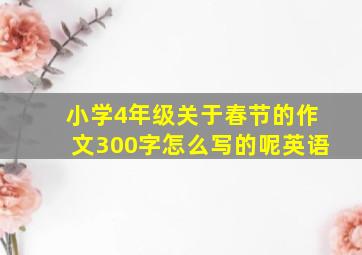 小学4年级关于春节的作文300字怎么写的呢英语